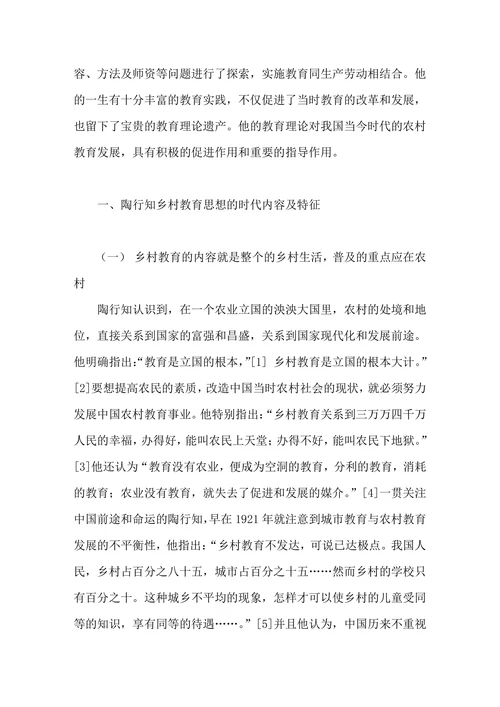 容、方法及师资等问题进行了探索，实施教育同生产劳动相结合。他的一生有十分丰富的教育实践，不仅促进了当时教育的改革和发展，也留下了宝贵的教育理论遗产。他的教育理论对我国当今时代的农村教育发展，具有积极的促进作用和重要的指导作用。

一、陶行知乡村教育思想的时代内容及特征

（一） 乡村教育的内容就是整个的乡村生活，普及的重点应在农村

陶行知认识到，在一个农业立国的泱泱大国里，农村的处境和地位，直接关系到国家的富强和昌盛，关系到国家现代化和发展前途。他明确指出:“教育是立国的根本，”[1] 乡村教育是立国的根本大计。”[2]要想提高农民的素质，改造中国当时农村社会的现状，就必须努力发展中国农村教育事业。他特别指出:“乡村教育关系到三万万四千万人民的幸福，办得好，能叫农民上天堂;办得不好，能叫农民下地狱。”[3]他还认为“教育没有农业，便成为空洞的教育，分利的教育，消耗的教育；农业没有教育，就失去了促进和发展的媒介。”[4]一贯关注中国前途和命运的陶行知，早在 1921 年就注意到城市教育与农村教育发展的不平衡性，他指出：“乡村教育不发达，可说已达极点。我国人民，乡村占百分之八十五，城市占百分之十五……然而乡村的学校只有百分之十。这种城乡不平均的现象，怎样才可以使乡村的儿童受同等的知识，享有同等的待遇……。”[5]并且他认为，中国历来不重视